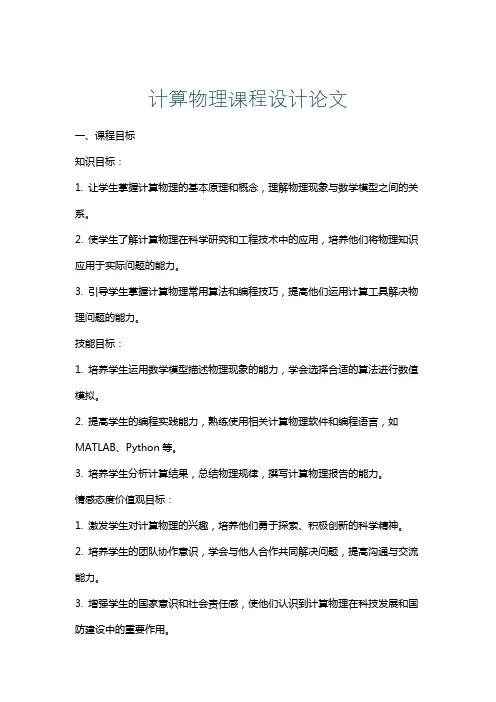 计算物理课程设计论文

一、课程目标

知识目标：

1. 让学生掌握计算物理的基本原理和概念，理解物理现象与数学模型之间的关系。

2. 使学生了解计算物理在科学研究和工程技术中的应用，培养他们将物理知识应用于实际问题的能力。

3. 引导学生掌握计算物理常用算法和编程技巧，提高他们运用计算工具解决物理问题的能力。

技能目标：

1. 培养学生运用数学模型描述物理现象的能力，学会选择合适的算法进行数值模拟。

2. 提高学生的编程实践能力，熟练使用相关计算物理软件和编程语言，如MATLAB、Python 等。

3. 培养学生分析计算结果，总结物理规律，撰写计算物理报告的能力。

情感态度价值观目标：

1. 激发学生对计算物理的兴趣，培养他们勇于探索、积极创新的科学精神。

2. 培养学生的团队协作意识，学会与他人合作共同解决问题，提高沟通与交流能力。

3. 增强学生的国家意识和社会责任感，使他们认识到计算物理在科技发展和国防建设中的重要作用。